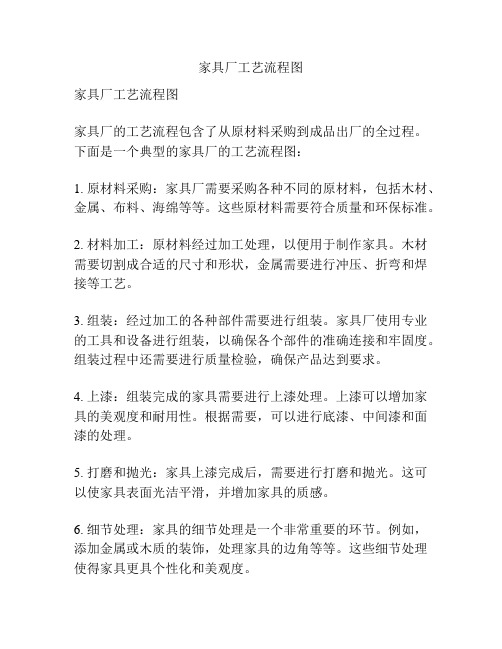 家具厂工艺流程图

家具厂工艺流程图

家具厂的工艺流程包含了从原材料采购到成品出厂的全过程。下面是一个典型的家具厂的工艺流程图：

1. 原材料采购：家具厂需要采购各种不同的原材料，包括木材、金属、布料、海绵等等。这些原材料需要符合质量和环保标准。

2. 材料加工：原材料经过加工处理，以便用于制作家具。木材需要切割成合适的尺寸和形状，金属需要进行冲压、折弯和焊接等工艺。

3. 组装：经过加工的各种部件需要进行组装。家具厂使用专业的工具和设备进行组装，以确保各个部件的准确连接和牢固度。组装过程中还需要进行质量检验，确保产品达到要求。

4. 上漆：组装完成的家具需要进行上漆处理。上漆可以增加家具的美观度和耐用性。根据需要，可以进行底漆、中间漆和面漆的处理。

5. 打磨和抛光：家具上漆完成后，需要进行打磨和抛光。这可以使家具表面光洁平滑，并增加家具的质感。

6. 细节处理：家具的细节处理是一个非常重要的环节。例如，添加金属或木质的装饰，处理家具的边角等等。这些细节处理使得家具更具个性化和美观度。